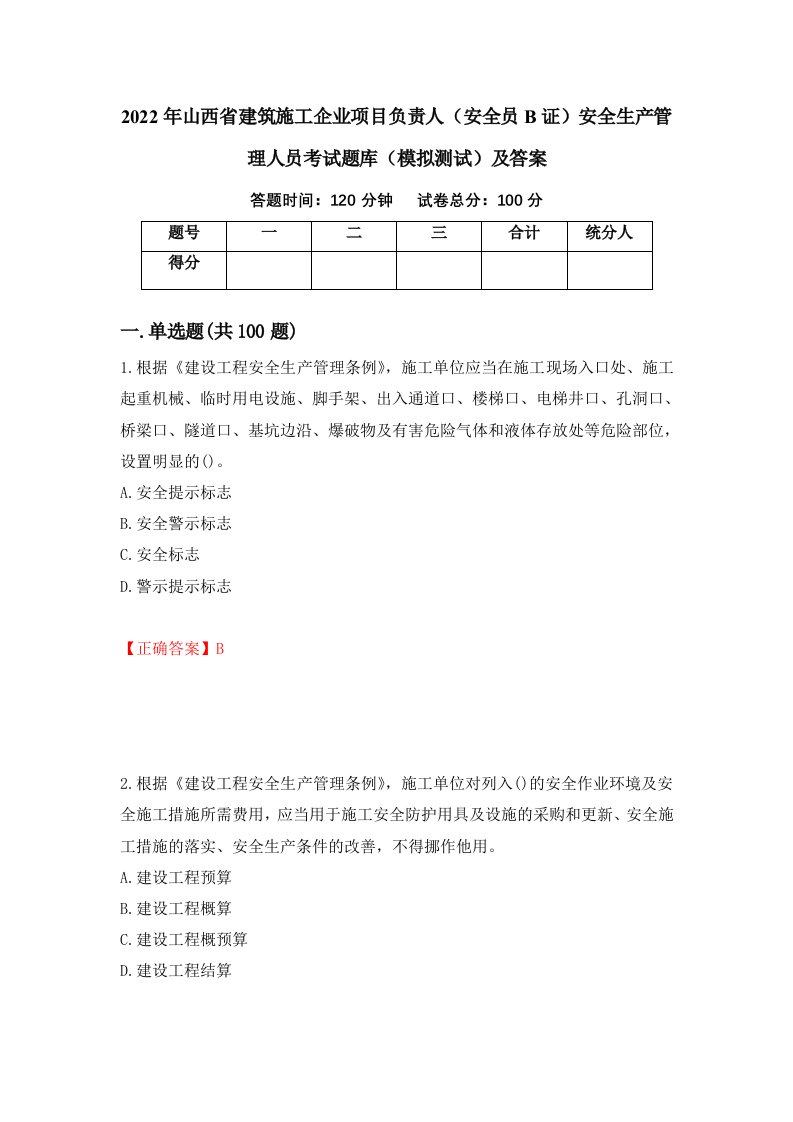 2022年山西省建筑施工企业项目负责人（安全员B证）安全生产管理人员考试题库（模拟测试）及答案

答题时间：120分钟　试卷总分：100分

| 题号 | 一 | 二 | 三 | 合计 | 统分人 |
|---|---|---|---|---|---|
| 得分 | | | | | |

一.单选题(共100题)

1.根据《建设工程安全生产管理条例》，施工单位应当在施工现场入口处、施工起重机械、临时用电设施、脚手架、出入通道口、楼梯口、电梯井口、孔洞口、桥梁口、隧道口、基坑边沿、爆破物及有害危险气体和液体存放处等危险部位，设置明显的()。

A.安全提示标志

B.安全警示标志

C.安全标志

D.警示提示标志

【正确答案】B

2.根据《建设工程安全生产管理条例》，施工单位对列入()的安全作业环境及安全施工措施所需费用，应当用于施工安全防护用具及设施的采购和更新、安全施工措施的落实、安全生产条件的改善，不得挪作他用。

A.建设工程预算

B.建设工程概算

C.建设工程概预算

D.建设工程结算